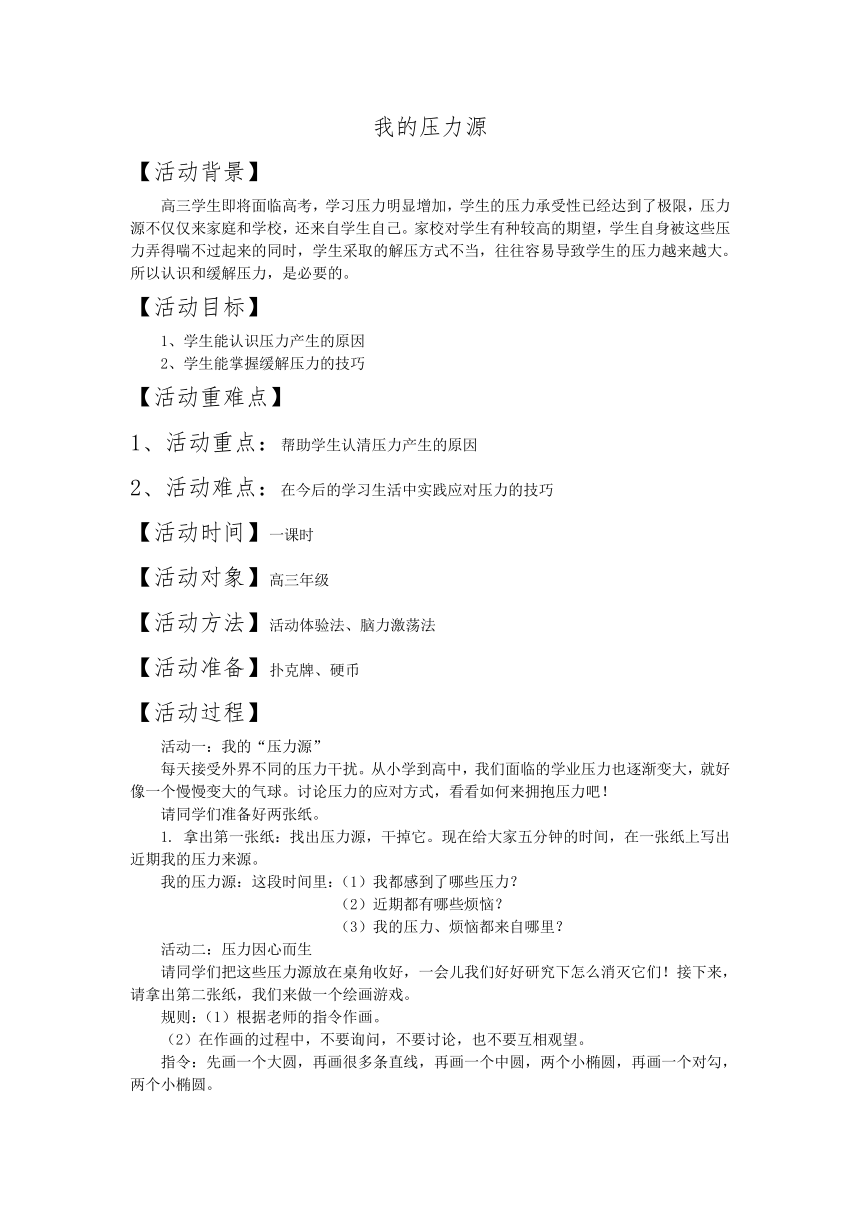 我的压力源

【活动背景】

高三学生即将面临高考，学习压力明显增加，学生的压力承受性已经达到了极限，压力源不仅仅来家庭和学校，还来自学生自己。家校对学生有种较高的期望，学生自身被这些压力弄得喘不过起来的同时，学生采取的解压方式不当，往往容易导致学生的压力越来越大。所以认识和缓解压力，是必要的。

【活动目标】

1、学生能认识压力产生的原因
2、学生能掌握缓解压力的技巧

【活动重难点】

1、活动重点：帮助学生认清压力产生的原因

2、活动难点：在今后的学习生活中实践应对压力的技巧

【活动时间】一课时

【活动对象】高三年级

【活动方法】活动体验法、脑力激荡法

【活动准备】扑克牌、硬币

【活动过程】

活动一：我的“压力源”

每天接受外界不同的压力干扰。从小学到高中，我们面临的学业压力也逐渐变大，就好像一个慢慢变大的气球。讨论压力的应对方式，看看如何来拥抱压力吧！

请同学们准备好两张纸。

1. 拿出第一张纸：找出压力源，干掉它。现在给大家五分钟的时间，在一张纸上写出近期我的压力来源。

我的压力源：这段时间里：（1）我都感到了哪些压力？
（2）近期都有哪些烦恼？
（3）我的压力、烦恼都来自哪里？

活动二：压力因心而生

请同学们把这些压力源放在桌角收好，一会儿我们好好研究下怎么消灭它们！接下来，请拿出第二张纸，我们来做一个绘画游戏。

规则：（1）根据老师的指令作画。

（2）在作画的过程中，不要询问，不要讨论，也不要互相观望。

指令：先画一个大圆，再画很多条直线，再画一个中圆，两个小椭圆，再画一个对勾，两个小椭圆。